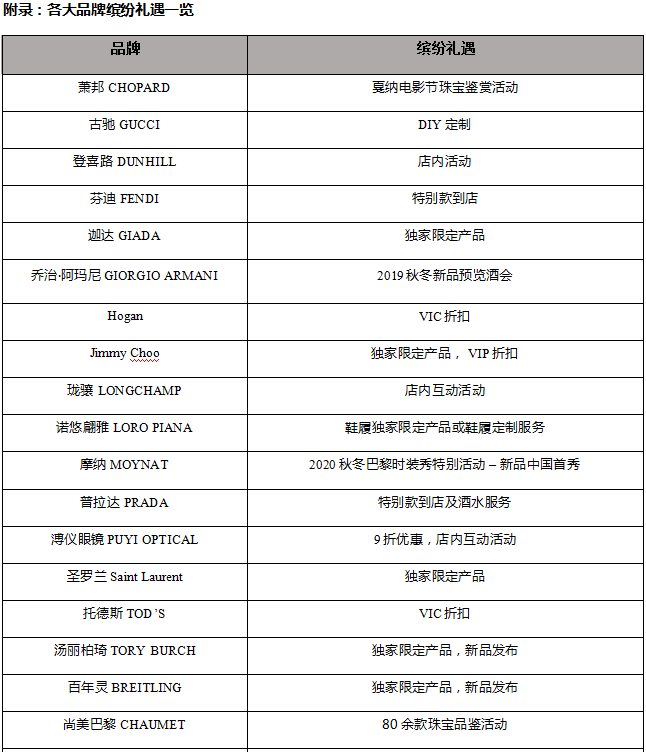 附录：各大品牌缤纷礼遇一览

| 品牌 | 缤纷礼遇 |
|---|---|
| 萧邦 CHOPARD | 戛纳电影节珠宝鉴赏活动 |
| 古驰 GUCCI | DIY 定制 |
| 登喜路 DUNHILL | 店内活动 |
| 芬迪 FENDI | 特别款到店 |
| 迦达 GIADA | 独家限定产品 |
| 乔治·阿玛尼 GIORGIO ARMANI | 2019 秋冬新品预览酒会 |
| Hogan | VIC 折扣 |
| Jimmy Choo | 独家限定产品， VIP 折扣 |
| 珑骧 LONGCHAMP | 店内互动活动 |
| 诺悠翩雅 LORO PIANA | 鞋履独家限定产品或鞋履定制服务 |
| 摩纳 MOYNAT | 2020 秋冬巴黎时装秀特别活动 – 新品中国首秀 |
| 普拉达 PRADA | 特别款到店及酒水服务 |
| 溥仪眼镜 PUYI OPTICAL | 9 折优惠，店内互动活动 |
| 圣罗兰 Saint Laurent | 独家限定产品 |
| 托德斯 TOD'S | VIC 折扣 |
| 汤丽柏琦 TORY BURCH | 独家限定产品，新品发布 |
| 百年灵 BREITLING | 独家限定产品，新品发布 |
| 尚美巴黎 CHAUMET | 80 余款珠宝品鉴活动 |